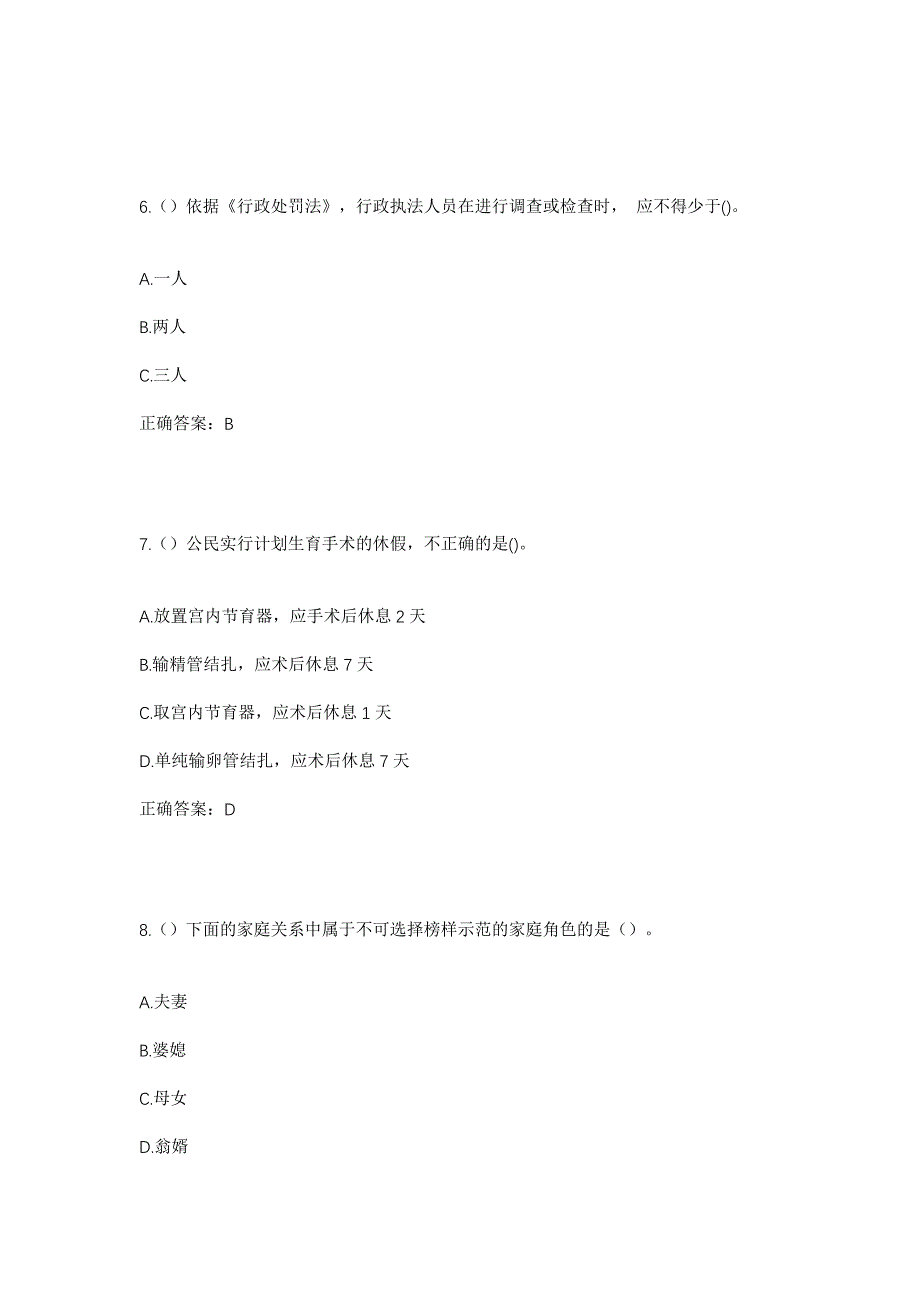 6.（）依据《行政处罚法》，行政执法人员在进行调查或检查时， 应不得少于()。

A.一人

B.两人

C.三人

正确答案：B

7.（）公民实行计划生育手术的休假，不正确的是()。

A.放置宫内节育器，应手术后休息 2 天

B.输精管结扎，应术后休息 7 天

C.取宫内节育器，应术后休息 1 天

D.单纯输卵管结扎，应术后休息 7 天

正确答案：D

8.（）下面的家庭关系中属于不可选择榜样示范的家庭角色的是（）。

A.夫妻

B.婆媳

C.母女

D.翁婿